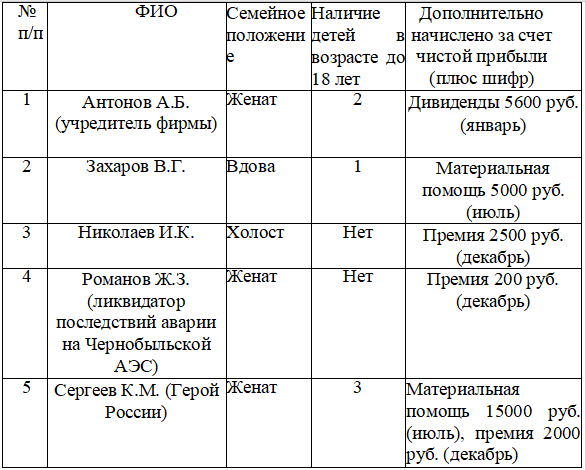 | № п/п | ФИО | Семейное положение | Наличие детей в возрасте до 18 лет | Дополнительно начислено за счет чистой прибыли (плюс шифр) |
|---|---|---|---|---|
| 1 | Антонов А.Б. (учредитель фирмы) | Женат | 2 | Дивиденды 5600 руб. (январь) |
| 2 | Захаров В.Г. | Вдова | 1 | Материальная помощь 5000 руб. (июль) |
| 3 | Николаев И.К. | Холост | Нет | Премия 2500 руб. (декабрь) |
| 4 | Романов Ж.З. (ликвидатор последствий аварии на Чернобыльской АЭС) | Женат | Нет | Премия 200 руб. (декабрь) |
| 5 | Сергеев К.М. (Герой России) | Женат | 3 | Материальная помощь 15000 руб. (июль), премия 2000 руб. (декабрь) |